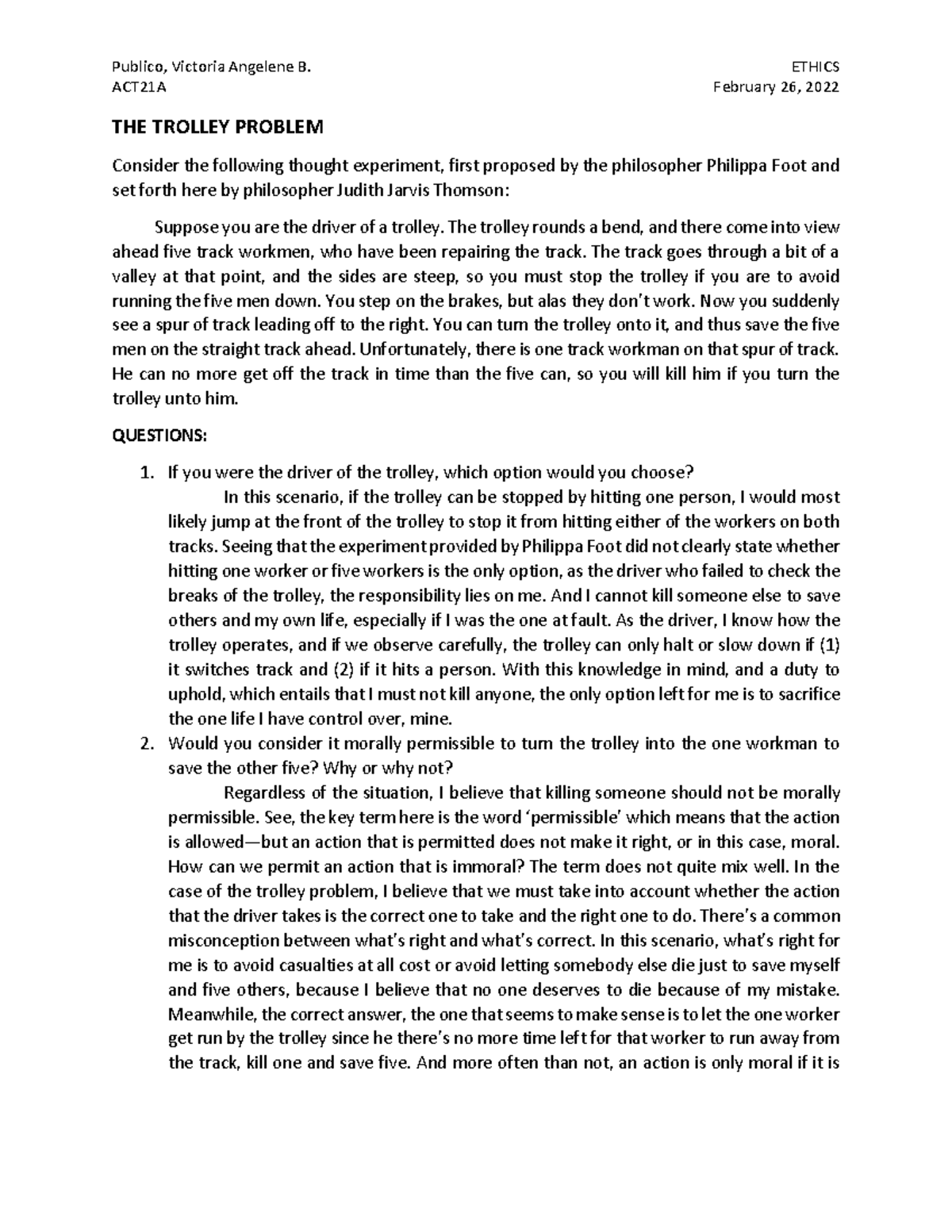 Publico, Victoria Angelene B.
ACT21A

ETHICS
February 26, 2022

THE TROLLEY PROBLEM

Consider the following thought experiment, first proposed by the philosopher Philippa Foot and set forth here by philosopher Judith Jarvis Thomson:

Suppose you are the driver of a trolley. The trolley rounds a bend, and there come into view ahead five track workmen, who have been repairing the track. The track goes through a bit of a valley at that point, and the sides are steep, so you must stop the trolley if you are to avoid running the five men down. You step on the brakes, but alas they don't work. Now you suddenly see a spur of track leading off to the right. You can turn the trolley onto it, and thus save the five men on the straight track ahead. Unfortunately, there is one track workman on that spur of track. He can no more get off the track in time than the five can, so you will kill him if you turn the trolley unto him.

QUESTIONS:

1. If you were the driver of the trolley, which option would you choose?
In this scenario, if the trolley can be stopped by hitting one person, I would most likely jump at the front of the trolley to stop it from hitting either of the workers on both tracks. Seeing that the experiment provided by Philippa Foot did not clearly state whether hitting one worker or five workers is the only option, as the driver who failed to check the breaks of the trolley, the responsibility lies on me. And I cannot kill someone else to save others and my own life, especially if I was the one at fault. As the driver, I know how the trolley operates, and if we observe carefully, the trolley can only halt or slow down if (1) it switches track and (2) if it hits a person. With this knowledge in mind, and a duty to uphold, which entails that I must not kill anyone, the only option left for me is to sacrifice the one life I have control over, mine.
2. Would you consider it morally permissible to turn the trolley into the one workman to save the other five? Why or why not?
Regardless of the situation, I believe that killing someone should not be morally permissible. See, the key term here is the word 'permissible' which means that the action is allowed—but an action that is permitted does not make it right, or in this case, moral. How can we permit an action that is immoral? The term does not quite mix well. In the case of the trolley problem, I believe that we must take into account whether the action that the driver takes is the correct one to take and the right one to do. There's a common misconception between what's right and what's correct. In this scenario, what's right for me is to avoid casualties at all cost or avoid letting somebody else die just to save myself and five others, because I believe that no one deserves to die because of my mistake. Meanwhile, the correct answer, the one that seems to make sense is to let the one worker get run by the trolley since he there's no more time left for that worker to run away from the track, kill one and save five. And more often than not, an action is only moral if it is